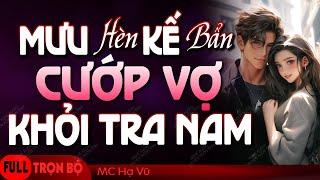 MƯU Hèn KẾ Bẩn
CƯỚP VỢ
KHỎI TRA NAM

FULL TRỌN BỘ

MC Hạ Vũ